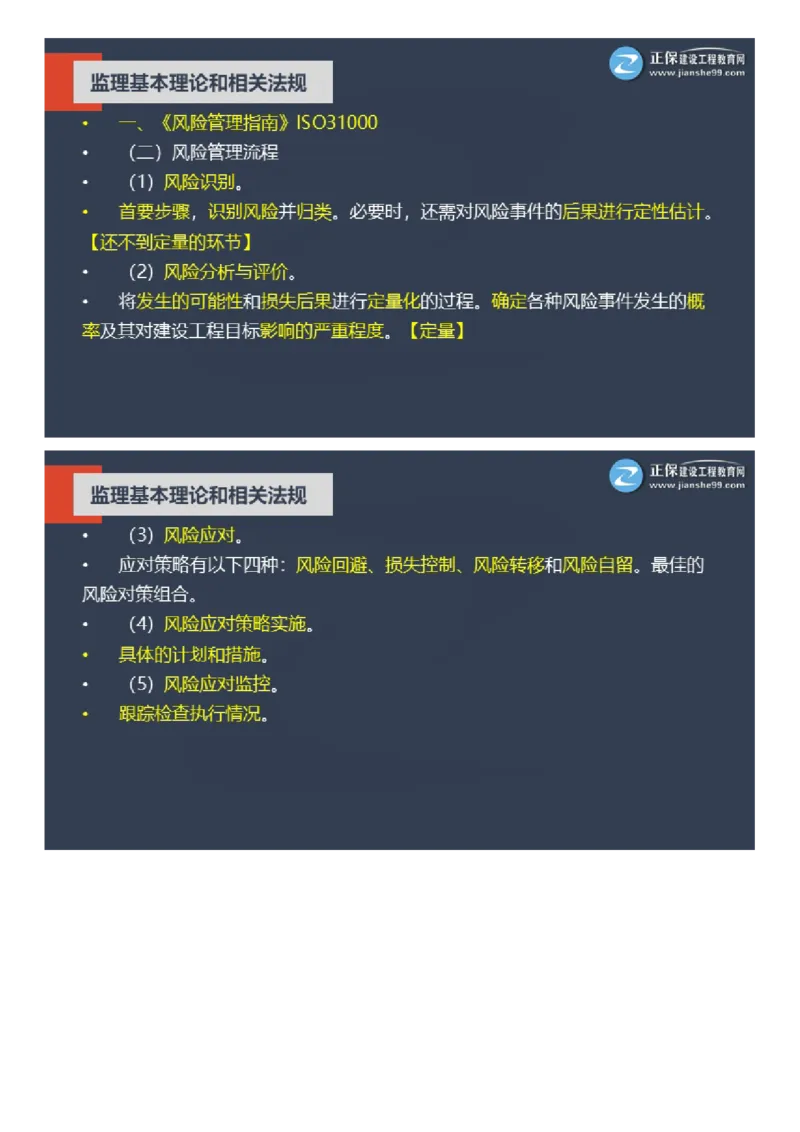 监理基本理论和相关法规

正保建设工程教育网
www.jianshe99.com

• 一、《风险管理指南》ISO31000

• （二）风险管理流程

• （1）风险识别。

• 首要步骤，识别风险并归类。必要时，还需对风险事件的后果进行定性估计。【还不到定量的环节】

• （2）风险分析与评价。

• 将发生的可能性和损失后果进行定量化的过程。确定各种风险事件发生的概率及其对建设工程目标影响的严重程度。【定量】

监理基本理论和相关法规

正保建设工程教育网
www.jianshe99.com

• （3）风险应对。

• 应对策略有以下四种：风险回避、损失控制、风险转移和风险自留。最佳的风险对策组合。

• （4）风险应对策略实施。

• 具体的计划和措施。

• （5）风险应对监控。

• 跟踪检查执行情况。